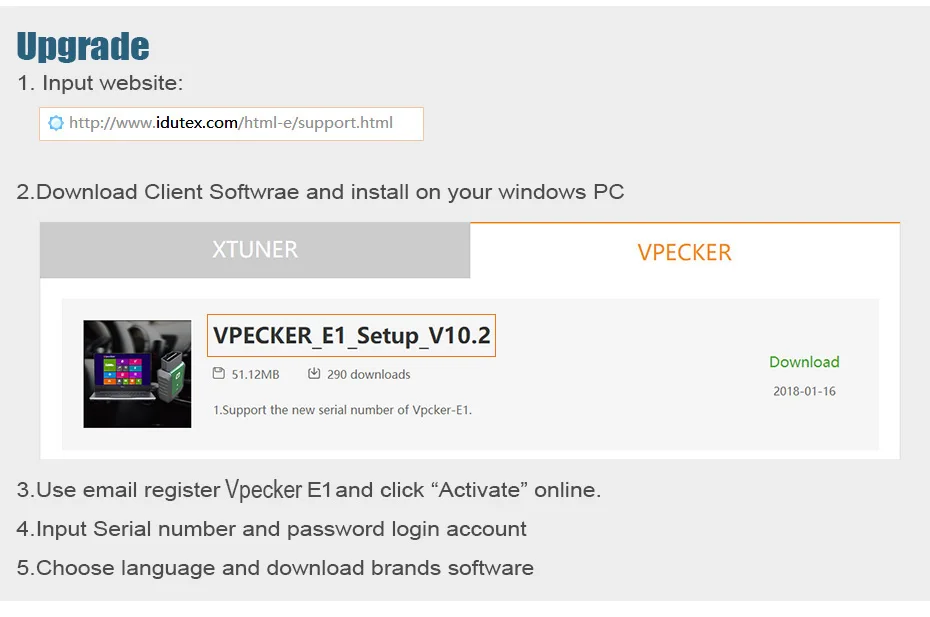 Upgrade

1. Input website:

http://www.idutex.com/html-e/support.html

2.Download Client Softwrae and install on your windows PC

XTUNER

VPECKER

VPECKER_E1_Setup_V10.2

51.12MB 290 downloads

1.Support the new serial number of Vpcker-E1.

Download

2018-01-16

3.Use email register Vpecker E1 and click “Activate” online.

4.Input Serial number and password login account

5.Choose language and download brands software